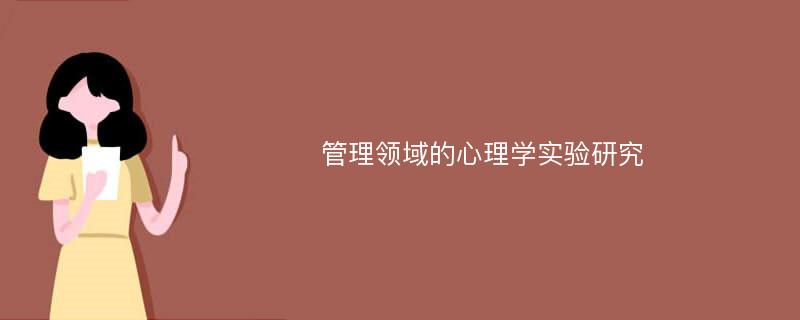 管理领域的心理学实验研究